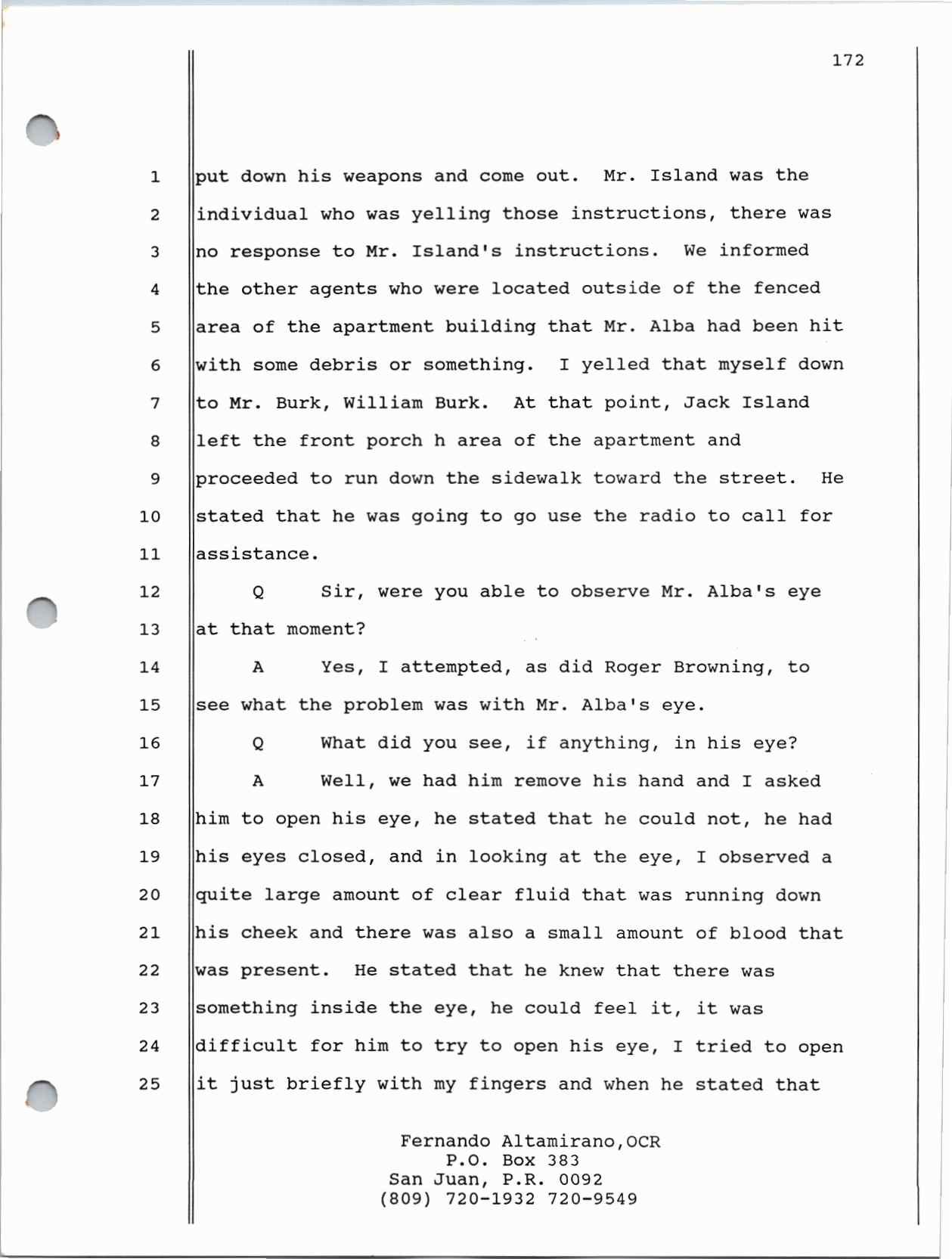 172

1 put down his weapons and come out. Mr. Island was the
2 individual who was yelling those instructions, there was
3 no response to Mr. Island's instructions. We informed
4 the other agents who were located outside of the fenced
5 area of the apartment building that Mr. Alba had been hit
6 with some debris or something. I yelled that myself down
7 to Mr. Burk, William Burk. At that point, Jack Island
8 left the front porch h area of the apartment and
9 proceeded to run down the sidewalk toward the street. He
10 stated that he was going to go use the radio to call for
11 assistance.
12 Q Sir, were you able to observe Mr. Alba's eye
13 at that moment?
14 A Yes, I attempted, as did Roger Browning, to
15 see what the problem was with Mr. Alba's eye.
16 Q What did you see, if anything, in his eye?
17 A Well, we had him remove his hand and I asked
18 him to open his eye, he stated that he could not, he had
19 his eyes closed, and in looking at the eye, I observed a
20 quite large amount of clear fluid that was running down
21 his cheek and there was also a small amount of blood that
22 was present. He stated that he knew that there was
23 something inside the eye, he could feel it, it was
24 difficult for him to try to open his eye, I tried to open
25 it just briefly with my fingers and when he stated that

Fernando Altamirano,OCR
P.O. Box 383
San Juan, P.R. 0092
(809) 720-1932 720-9549